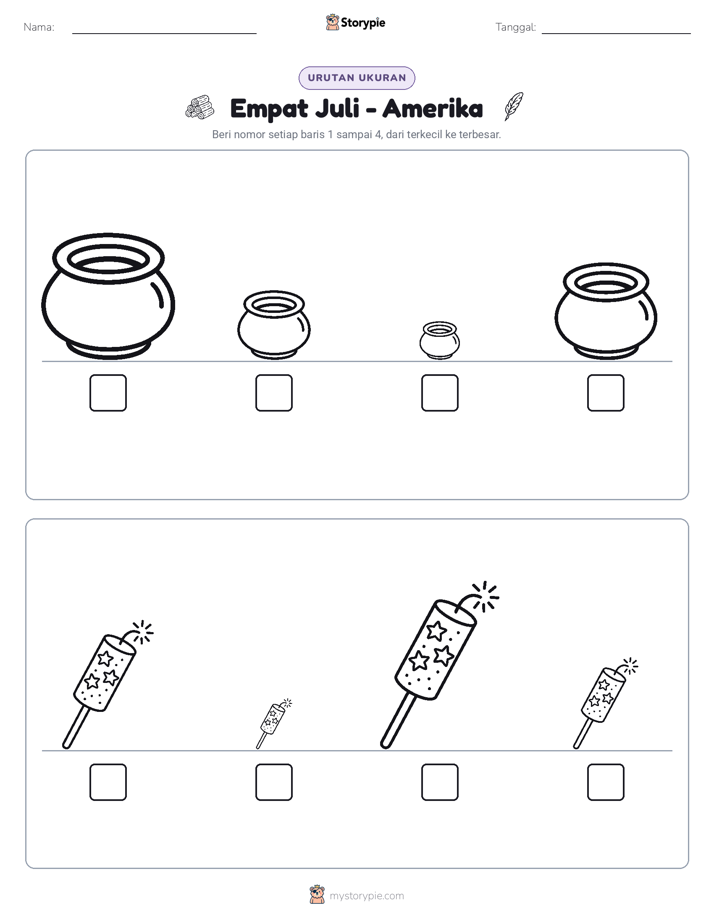 Nama: ____ Storypie Tanggal: ____

URUTAN UKURAN

Empat Juli - Amerika

Beri nomor setiap baris 1 sampai 4, dari terkecil ke terbesar.

☐ ☐ ☐ ☐

☐ ☐ ☐ ☐

mystorypie.com